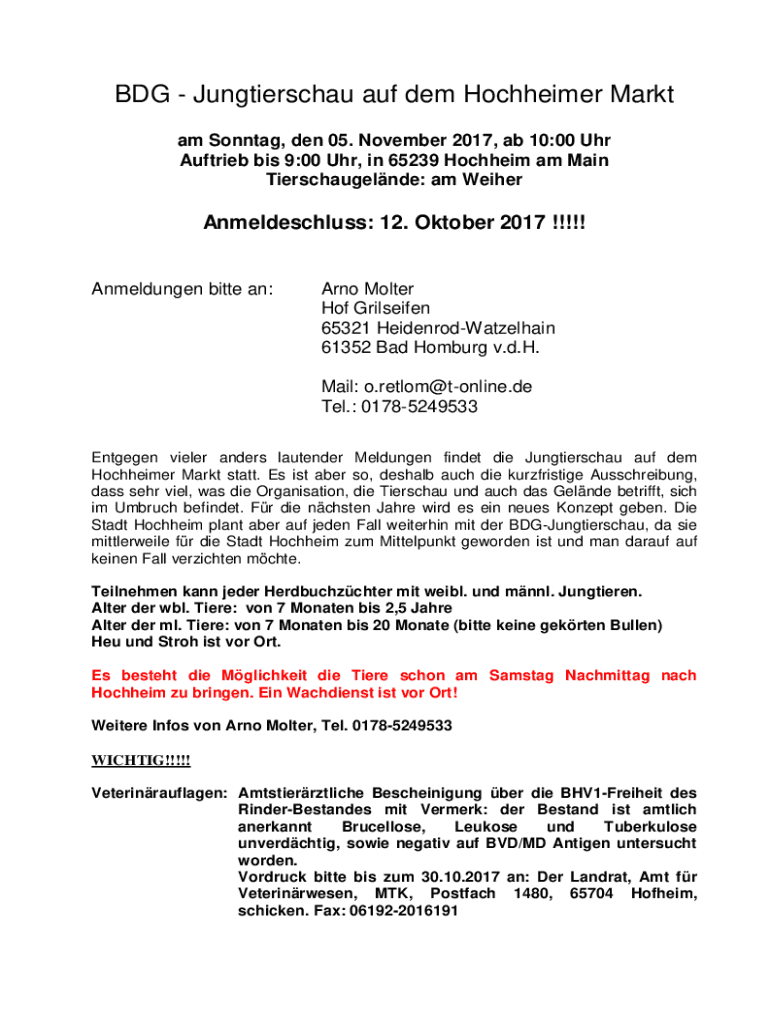 BDG - Jungtierschau auf dem Hochheimer Markt

am Sonntag, den 05. November 2017, ab 10:00 Uhr
Auftrieb bis 9:00 Uhr, in 65239 Hochheim am Main
Tierschaugelände: am Weiher

Anmeldeschluss: 12. Oktober 2017 !!!!!

Anmeldungen bitte an:

Arno Molter
Hof Grilseifen
65321 Heidenrod-Watzelhain
61352 Bad Homburg v.d.H.

Mail: o.retlom@t-online.de
Tel.: 0178-5249533

Entgegen vieler anders lautender Meldungen findet die Jungtierschau auf dem Hochheimer Markt statt. Es ist aber so, deshalb auch die kurzfristige Ausschreibung, dass sehr viel, was die Organisation, die Tierschau und auch das Gelände betrifft, sich im Umbruch befindet. Für die nächsten Jahre wird es ein neues Konzept geben. Die Stadt Hochheim plant aber auf jeden Fall weiterhin mit der BDG-Jungtierschau, da sie mittlerweile für die Stadt Hochheim zum Mittelpunkt geworden ist und man darauf auf keinen Fall verzichten möchte.

Teilnehmen kann jeder Herdbuchzüchter mit weibl. und männl. Jungtieren.
Alter der wbl. Tiere: von 7 Monaten bis 2,5 Jahre
Alter der ml. Tiere: von 7 Monaten bis 20 Monate (bitte keine gekörten Bullen)
Heu und Stroh ist vor Ort.

Es besteht die Möglichkeit die Tiere schon am Samstag Nachmittag nach Hochheim zu bringen. Ein Wachdienst ist vor Ort!

Weitere Infos von Arno Molter, Tel. 0178-5249533

WICHTIG!!!!!

Veterinärauflagen: Amtstierärztliche Bescheinigung über die BHV1-Freiheit des Rinder-Bestandes mit Vermerk: der Bestand ist amtlich anerkannt Brucellose, Leukose und Tuberkulose unverdächtig, sowie negativ auf BVD/MD Antigen untersucht worden.
Vordruck bitte bis zum 30.10.2017 an: Der Landrat, Amt für Veterinärwesen, MTK, Postfach 1480, 65704 Hofheim, schicken. Fax: 06192-2016191